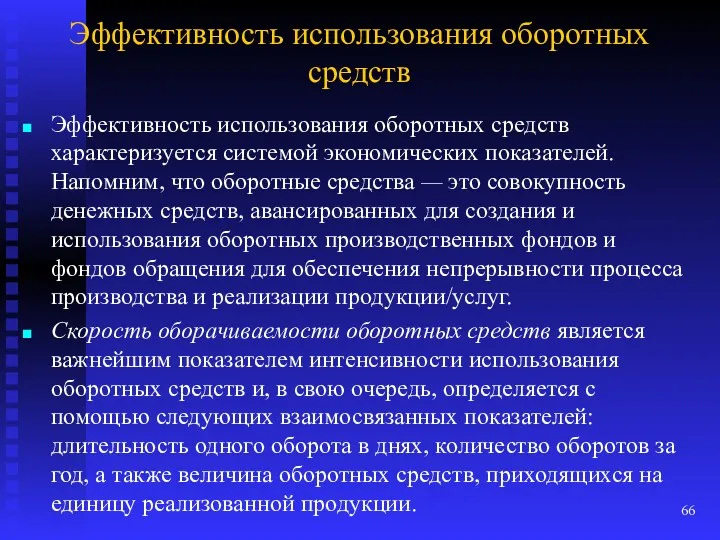 Эффективность использования оборотных средств

Эффективность использования оборотных средств характеризуется системой экономических показателей. Напомним, что оборотные средства — это совокупность денежных средств, авансированных для создания и использования оборотных производственных фондов и фондов обращения для обеспечения непрерывности процесса производства и реализации продукции/услуг.

Скорость оборачиваемости оборотных средств является важнейшим показателем интенсивности использования оборотных средств и, в свою очередь, определяется с помощью следующих взаимосвязанных показателей: длительность одного оборота в днях, количество оборотов за год, а также величина оборотных средств, приходящихся на единицу реализованной продукции.

66